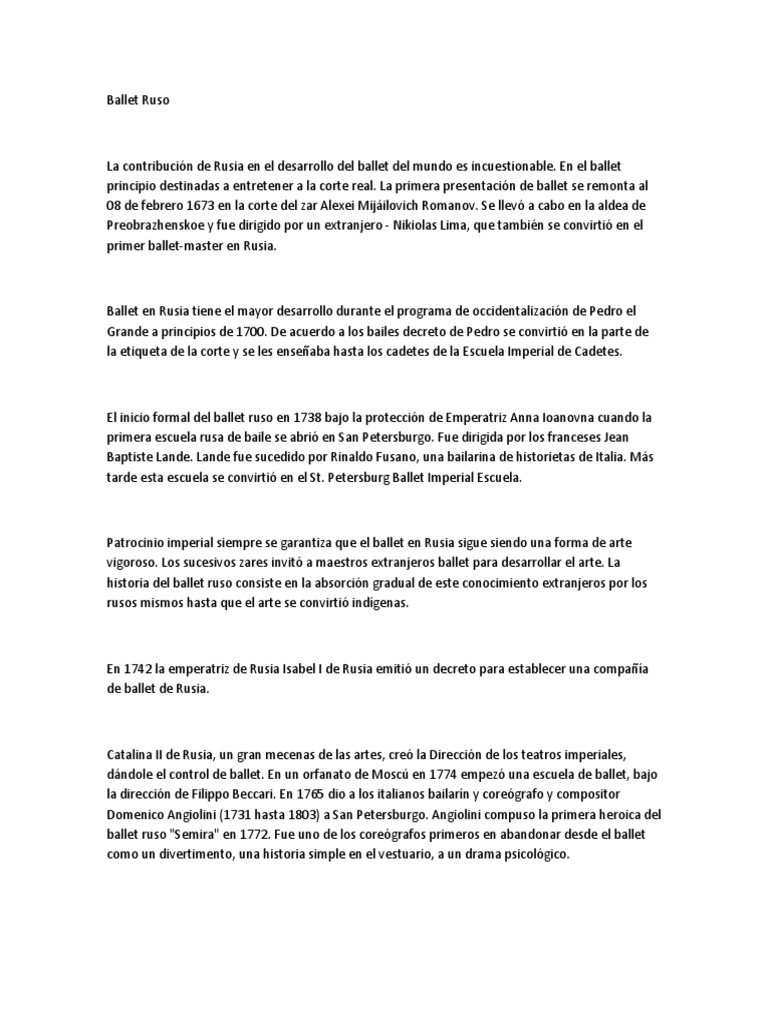 Ballet Ruso

La contribución de Rusia en el desarrollo del ballet del mundo es incuestionable. En el ballet principio destinadas a entretener a la corte real. La primera presentación de ballet se remonta al 08 de febrero 1673 en la corte del zar Alexei Mijáilovich Romanov. Se llevó a cabo en la aldea de Preobrazhenskoe y fue dirigido por un extranjero - Nikiolas Lima, que también se convirtió en el primer ballet-master en Rusia.

Ballet en Rusia tiene el mayor desarrollo durante el programa de occidentalización de Pedro el Grande a principios de 1700. De acuerdo a los bailes decreto de Pedro se convirtió en la parte de la etiqueta de la corte y se les enseñaba hasta los cadetes de la Escuela Imperial de Cadetes.

El inicio formal del ballet ruso en 1738 bajo la protección de Emperatriz Anna Ioanovna cuando la primera escuela rusa de baile se abrió en San Petersburgo. Fue dirigida por los franceses Jean Baptiste Lande. Lande fue sucedido por Rinaldo Fusano, una bailarina de historietas de Italia. Más tarde esta escuela se convirtió en el St. Petersburg Ballet Imperial Escuela.

Patrocinio imperial siempre se garantiza que el ballet en Rusia sigue siendo una forma de arte vigoroso. Los sucesivos zares invitó a maestros extranjeros ballet para desarrollar el arte. La historia del ballet ruso consiste en la absorción gradual de este conocimiento extranjeros por los rusos mismos hasta que el arte se convirtió indígenas.

En 1742 la emperatriz de Rusia Isabel I de Rusia emitió un decreto para establecer una compañía de ballet de Rusia.

Catalina II de Rusia, un gran mecenas de las artes, creó la Dirección de los teatros imperiales, dándole el control de ballet. En un orfanato de Moscú en 1774 empezó una escuela de ballet, bajo la dirección de Filippo Beccari. En 1765 dio a los italianos bailarín y coreógrafo y compositor Domenico Angiolini (1731 hasta 1803) a San Petersburgo. Angiolini compuso la primera heroica del ballet ruso "Semira" en 1772. Fue uno de los coreógrafos primeros en abandonar desde el ballet como un divertimento, una historia simple en el vestuario, a un drama psicológico.